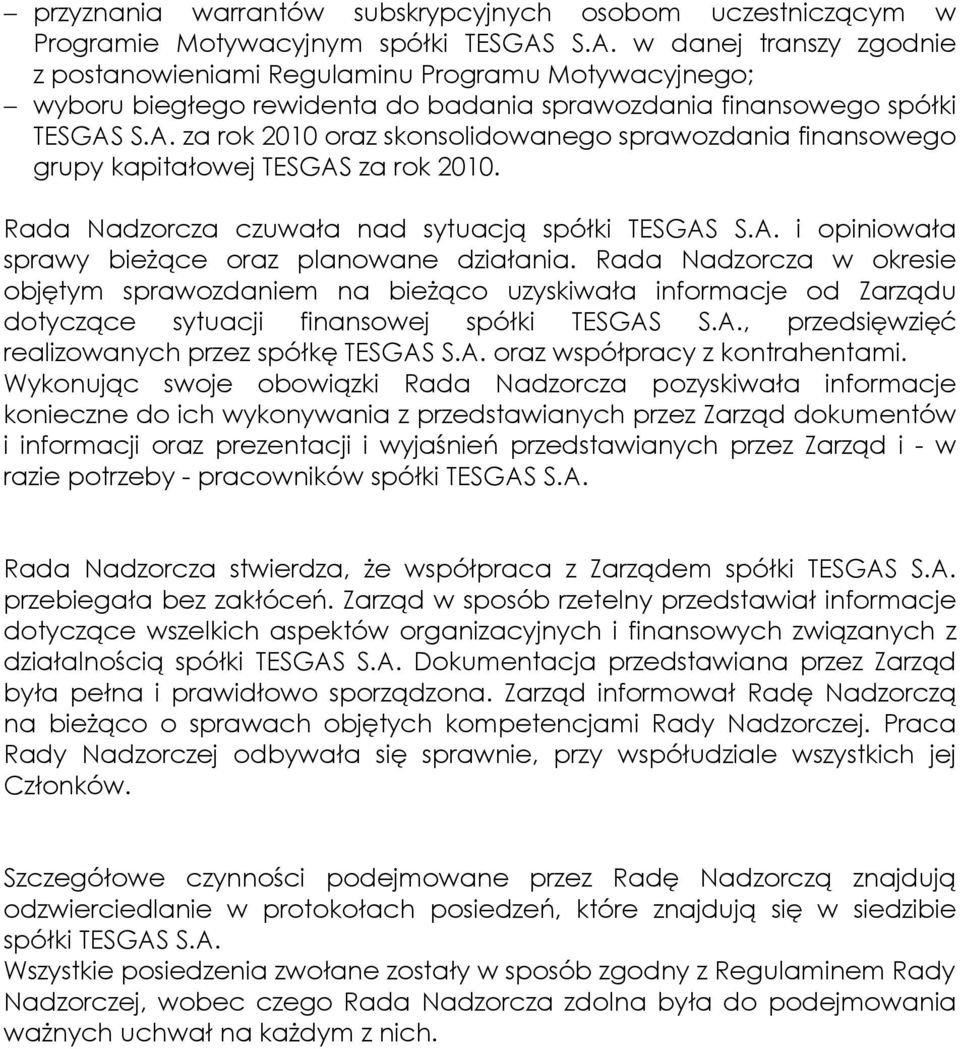 – przyznania warrantów subskrypcyjnych osobom uczestniczącym w Programie Motywacyjnym spółki TESGAS S.A. w danej transzy zgodnie z postanowieniami Regulaminu Programu Motywacyjnego;
– wyboru biegłego rewidenta do badania sprawozdania finansowego spółki TESGAS S.A. za rok 2010 oraz skonsolidowanego sprawozdania finansowego grupy kapitałowej TESGAS za rok 2010.

Rada Nadzorcza czuwała nad sytuacją spółki TESGAS S.A. i opiniowała sprawy bieżące oraz planowane działania. Rada Nadzorcza w okresie objętym sprawozdaniem na bieżąco uzyskiwała informacje od Zarządu dotyczące sytuacji finansowej spółki TESGAS S.A., przedsięwzięć realizowanych przez spółkę TESGAS S.A. oraz współpracy z kontrahentami. Wykonując swoje obowiązki Rada Nadzorcza pozyskiwała informacje konieczne do ich wykonywania z przedstawianych przez Zarząd dokumentów i informacji oraz prezentacji i wyjaśnień przedstawianych przez Zarząd i - w razie potrzeby - pracowników spółki TESGAS S.A.

Rada Nadzorcza stwierdza, że współpraca z Zarządem spółki TESGAS S.A. przebiegała bez zakłóceń. Zarząd w sposób rzetelny przedstawiał informacje dotyczące wszelkich aspektów organizacyjnych i finansowych związanych z działalnością spółki TESGAS S.A. Dokumentacja przedstawiana przez Zarząd była pełna i prawidłowo sporządzona. Zarząd informował Radę Nadzorczą na bieżąco o sprawach objętych kompetencjami Rady Nadzorczej. Praca Rady Nadzorczej odbywała się sprawnie, przy współudziale wszystkich jej Członków.

Szczegółowe czynności podejmowane przez Radę Nadzorczą znajdują odzwierciedlanie w protokołach posiedzeń, które znajdują się w siedzibie spółki TESGAS S.A.
Wszystkie posiedzenia zwołane zostały w sposób zgodny z Regulaminem Rady Nadzorczej, wobec czego Rada Nadzorcza zdolna była do podejmowania ważnych uchwał na każdym z nich.